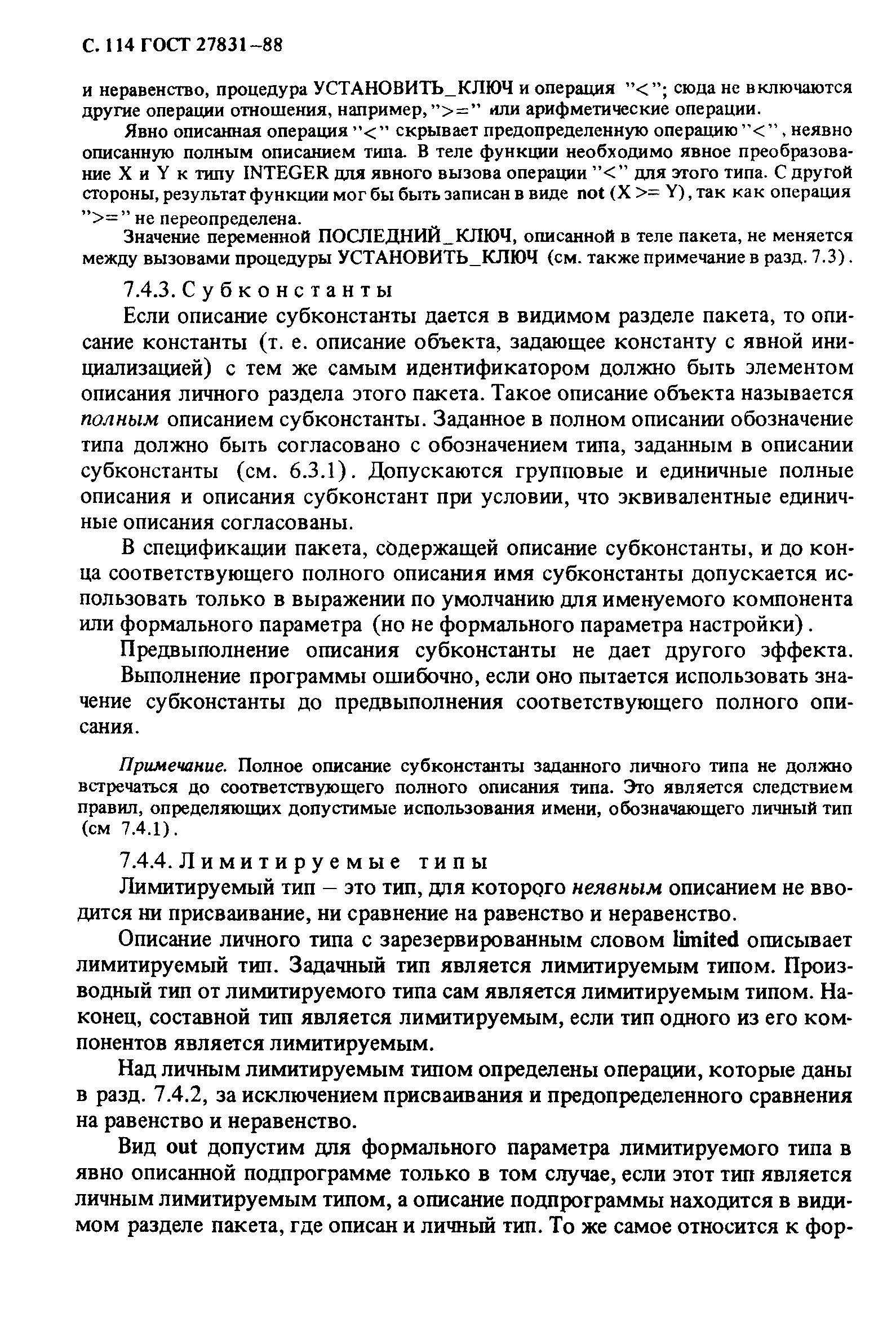 С. 114 ГОСТ 27831–88

и неравенство, процедура УСТАНОВИТЬ_КЛЮЧ и операция "<"; сюда не включаются другие операции отношения, например, ">=" или арифметические операции.

Явно описанная операция "<" скрывает предопределенную операцию "<", неявно описанную полным описанием типа. В теле функции необходимо явное преобразование X и Y к типу INTEGER для явного вызова операции "<" для этого типа. С другой стороны, результат функции мог бы быть записан в виде not (X >= Y), так как операция ">=" не переопределена.

Значение переменной ПОСЛЕДНИЙ_КЛЮЧ, описанной в теле пакета, не меняется между вызовами процедуры УСТАНОВИТЬ_КЛЮЧ (см. также примечание в разд. 7.3).

7.4.3. Субконстанты

Если описание субконстанты дается в видимом разделе пакета, то описание константы (т. е. описание объекта, задающее константу с явной инициализацией) с тем же самым идентификатором должно быть элементом описания личного раздела этого пакета. Такое описание объекта называется полным описанием субконстанты. Заданное в полном описании обозначение типа должно быть согласовано с обозначением типа, заданным в описании субконстанты (см. 6.3.1). Допускаются групповые и единичные полные описания и описания субконстант при условии, что эквивалентные единичные описания согласованы.

В спецификации пакета, содержащей описание субконстанты, и до конца соответствующего полного описания имя субконстанты допускается использовать только в выражении по умолчанию для именуемого компонента или формального параметра (но не формального параметра настройки).

Предвыполнение описания субконстанты не дает другого эффекта. Выполнение программы ошибочно, если оно пытается использовать значение субконстанты до предвыполнения соответствующего полного описания.

Примечание. Полное описание субконстанты заданного личного типа не должно встречаться до соответствующего полного описания типа. Это является следствием правил, определяющих допустимые использования имени, обозначающего личный тип (см 7.4.1).

7.4.4. Лимитируемые типы

Лимитируемый тип – это тип, для которого неявным описанием не вводится ни присваивание, ни сравнение на равенство и неравенство.

Описание личного типа с зарезервированным словом limited описывает лимитируемый тип. Задачный тип является лимитируемым типом. Производный тип от лимитируемого типа сам является лимитируемым типом. Наконец, составной тип является лимитируемым, если тип одного из его компонентов является лимитируемым.

Над личным лимитируемым типом определены операции, которые даны в разд. 7.4.2, за исключением присваивания и предопределенного сравнения на равенство и неравенство.

Вид out допустим для формального параметра лимитируемого типа в явно описанной подпрограмме только в том случае, если этот тип является личным лимитируемым типом, а описание подпрограммы находится в видимом разделе пакета, где описан и личный тип. То же самое относится к фор-